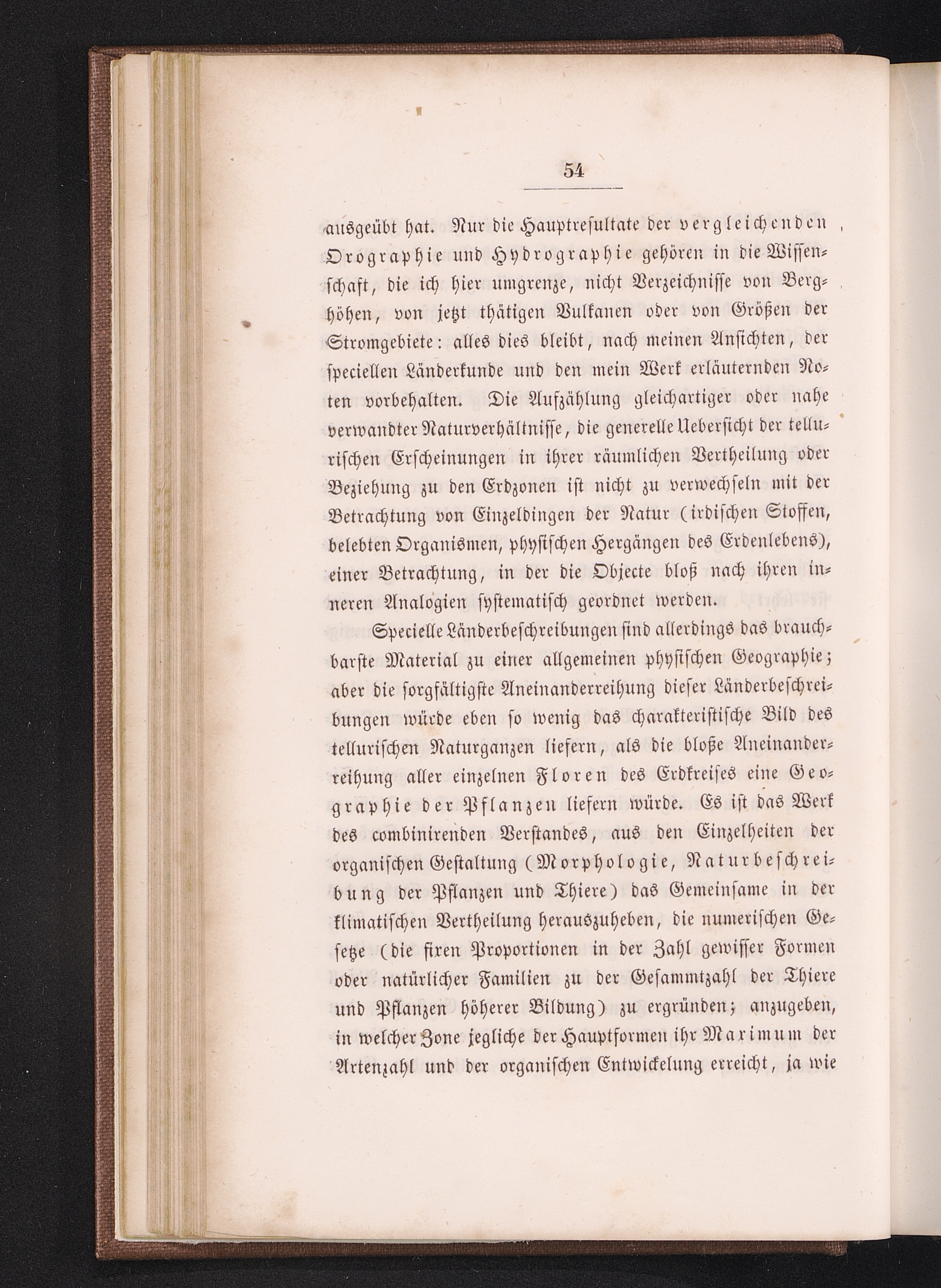 54

ausgeübt hat. Nur die Hauptresultate der vergleichenden Orographie und Hydrographie gehören in die Wissenschaft, die ich hier umgrenze, nicht Verzeichnisse von Berghöhen, von jetzt thätigen Vulkanen oder von Größen der Stromgebiete: alles dies bleibt, nach meinen Ansichten, der speciellen Länderkunde und den mein Werk erläuternden Noten vorbehalten. Die Aufzählung gleichartiger oder nahe verwandter Naturverhältnisse, die generelle Uebersicht der tellurischen Erscheinungen in ihrer räumlichen Vertheilung oder Beziehung zu den Erdzonen ist nicht zu verwechseln mit der Betrachtung von Einzeldingen der Natur (irdischen Stoffen, belebten Organismen, physischen Hergängen des Erdenlebens), einer Betrachtung, in der die Objecte bloß nach ihren inneren Analogien systematisch geordnet werden.

Specielle Länderbeschreibungen sind allerdings das brauchbarste Material zu einer allgemeinen physischen Geographie; aber die sorgfältigste Aneinanderreihung dieser Länderbeschreibungen würde eben so wenig das charakteristische Bild des tellurischen Naturganzen liefern, als die bloße Aneinanderreihung aller einzelnen Floren des Erdkreises eine Geographie der Pflanzen liefern würde. Es ist das Werk des combinirenden Verstandes, aus den Einzelheiten der organischen Gestaltung (Morphologie, Naturbeschreibung der Pflanzen und Thiere) das Gemeinsame in der klimatischen Vertheilung herauszuheben, die numerischen Gesetze (die fixen Proportionen in der Zahl gewisser Formen oder natürlicher Familien zu der Gesammtzahl der Thiere und Pflanzen höherer Bildung) zu ergründen; anzugeben, in welcher Zone jegliche der Hauptformen ihr Maximum der Artenzahl und der organischen Entwickelung erreicht, ja wie